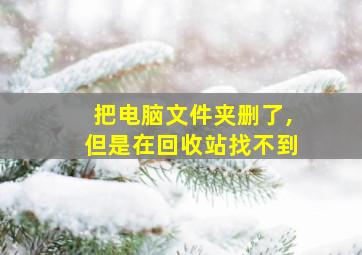 把电脑文件夹删了，
但是在回收站找不到